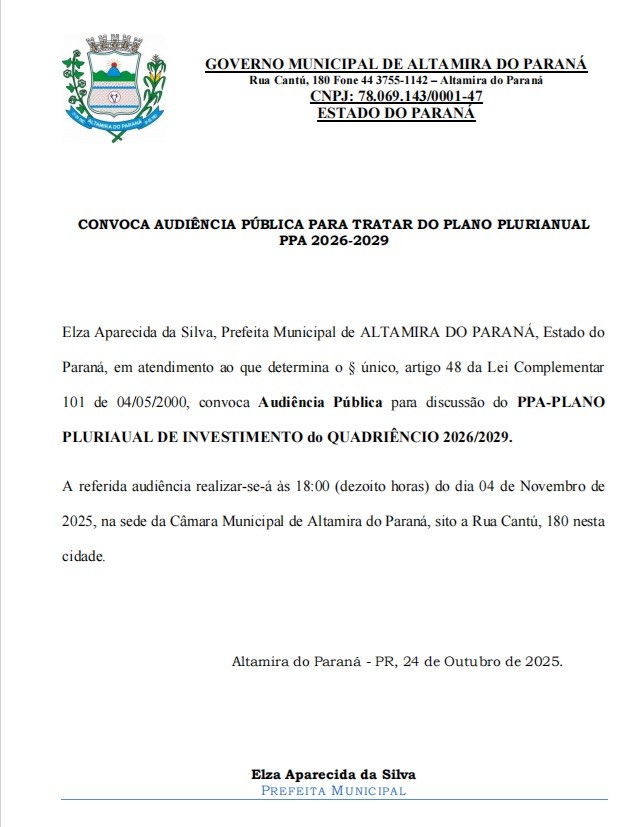 ALTAMIRA DO PARANÁ

GOVERNO MUNICIPAL DE ALTAMIRA DO PARANÁ
Rua Cantú, 180 Fone 44 3755-1142 – Altamira do Paraná
CNPJ: 78.069.143/0001-47
ESTADO DO PARANÁ

CONVOCA AUDIÊNCIA PÚBLICA PARA TRATAR DO PLANO PLURIANUAL PPA 2026-2029

Elza Aparecida da Silva, Prefeita Municipal de ALTAMIRA DO PARANÁ, Estado do Paraná, em atendimento ao que determina o § único, artigo 48 da Lei Complementar 101 de 04/05/2000, convoca Audiência Pública para discussão do PPA-PLANO PLURIAUAL DE INVESTIMENTO do QUADRIÊNCIO 2026/2029.

A referida audiência realizar-se-á às 18:00 (dezoito horas) do dia 04 de Novembro de 2025, na sede da Câmara Municipal de Altamira do Paraná, sito a Rua Cantú, 180 nesta cidade.

Altamira do Paraná - PR, 24 de Outubro de 2025.

Elza Aparecida da Silva
PREFEITA MUNICIPAL